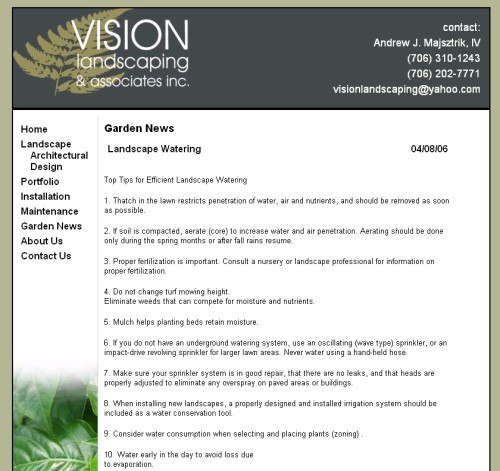 VISION
landscaping
& associates inc.

contact:
Andrew J. Majsztrik, IV
(706) 310-1243
(706) 202-7771
visionlandscaping@yahoo.com

Home
Landscape Architectural Design
Portfolio
Installation
Maintenance
Garden News
About Us
Contact Us

Garden News

Landscape Watering 04/08/06

Top Tips for Efficient Landscape Watering

1. Thatch in the lawn restricts penetration of water, air and nutrients, and should be removed as soon as possible.

2. If soil is compacted, aerate (core) to increase water and air penetration. Aerating should be done only during the spring months or after fall rains resume.

3. Proper fertilization is important. Consult a nursery or landscape professional for information on proper fertilization.

4. Do not change turf mowing height.
Eliminate weeds that can compete for moisture and nutrients.

5. Mulch helps planting beds retain moisture.

6. If you do not have an underground watering system, use an oscillating (wave type) sprinkler, or an impact-drive revolving sprinkler for larger lawn areas. Never water using a hand-held hose.

7. Make sure your sprinkler system is in good repair, that there are no leaks, and that heads are properly adjusted to eliminate any overspray on paved areas or buildings.

8. When installing new landscapes, a properly designed and installed irrigation system should be included as a water conservation tool.

9. Consider water consumption when selecting and placing plants (zoning) .

10. Water early in the day to avoid loss due
to evaporation.